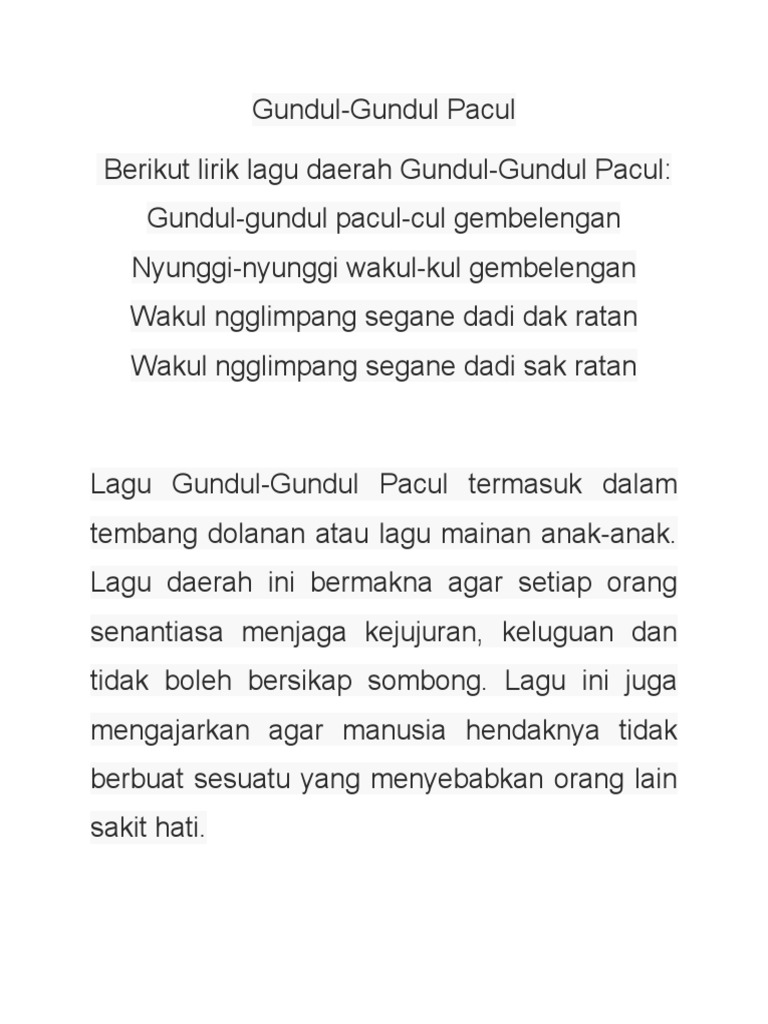 Gundul-Gundul Pacul

Berikut lirik lagu daerah Gundul-Gundul Pacul:
Gundul-gundul pacul-cul gembelengan
Nyunggi-nyunggi wakul-kul gembelengan
Wakul ngglimpang segane dadi dak ratan
Wakul ngglimpang segane dadi sak ratan

Lagu Gundul-Gundul Pacul termasuk dalam tembang dolanan atau lagu mainan anak-anak. Lagu daerah ini bermakna agar setiap orang senantiasa menjaga kejujuran, keluguan dan tidak boleh bersikap sombong. Lagu ini juga mengajarkan agar manusia hendaknya tidak berbuat sesuatu yang menyebabkan orang lain sakit hati.